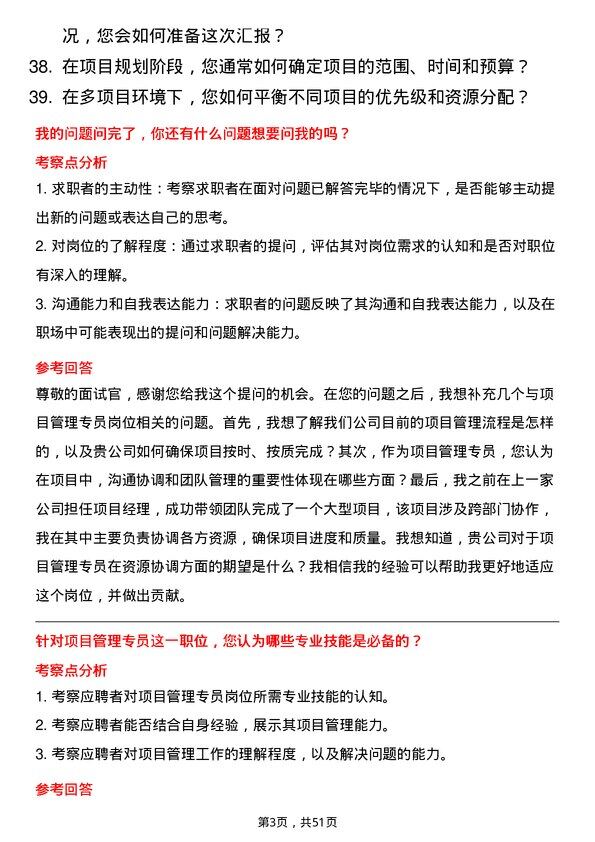 况，您会如何准备这次汇报？

38. 在项目规划阶段，您通常如何确定项目的范围、时间和预算？

39. 在多项目环境下，您如何平衡不同项目的优先级和资源分配？

我的问题问完了，你还有什么问题想要问我的吗？

考察点分析

1. 求职者的主动性：考察求职者在面对问题已解答完毕的情况下，是否能够主动提出新的问题或表达自己的思考。

2. 对岗位的了解程度：通过求职者的提问，评估其对岗位需求的认知和是否对职位有深入的理解。

3. 沟通能力和自我表达能力：求职者的问题反映了其沟通和自我表达能力，以及在职场中可能表现出的提问和问题解决能力。

参考回答

尊敬的面试官，感谢您给我这个提问的机会。在您的问题之后，我想补充几个与项目管理专员岗位相关的问题。首先，我想了解我们公司目前的项目管理流程是怎样的，以及贵公司如何确保项目按时、按质完成？其次，作为项目管理专员，您认为在项目中，沟通协调和团队管理的重要性体现在哪些方面？最后，我之前在上一家公司担任项目经理，成功带领团队完成了一个大型项目，该项目涉及跨部门协作，我在其中主要负责协调各方资源，确保项目进度和质量。我想知道，贵公司对于项目管理专员在资源协调方面的期望是什么？我相信我的经验可以帮助我更好地适应这个岗位，并做出贡献。

针对项目管理专员这一职位，您认为哪些专业技能是必备的？

考察点分析

1. 考察应聘者对项目管理专员岗位所需专业技能的认知。

2. 考察应聘者能否结合自身经验，展示其项目管理能力。

3. 考察应聘者对项目管理工作的理解程度，以及解决问题的能力。

参考回答

第3页，共51页